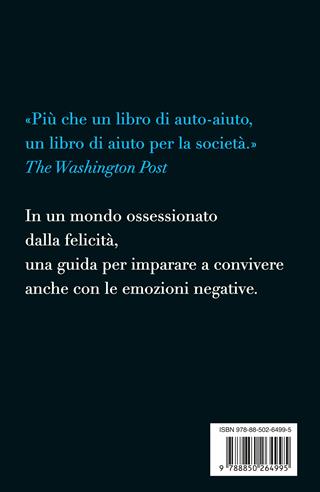 «Più che un libro di auto-aiuto, un libro di aiuto per la società.»
The Washington Post

In un mondo ossessionato dalla felicità, una guida per imparare a convivere anche con le emozioni negative.

ISBN 978-88-502-6499-5

9 788850 264995